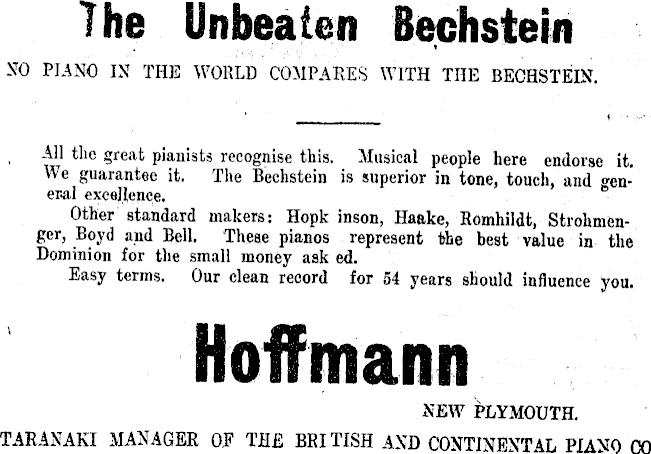 The Unbeaten Bechstein

NO PIANO IN THE WORLD COMPARES WITH THE BECHSTEIN.

All the great pianists recognise this. Musical people here endorse it. We guarantee it. The Bechstein is superior in tone, touch, and general excellence.

Other standard makers: Hopk inson, Haake, Romhildt, Strohmenger, Boyd and Bell. These pianos represent the best value in the Dominion for the small money ask ed.

Easy terms. Our clean record for 54 years should influence you.

Hoffmann

NEW PLYMOUTH.

TARANAKI MANAGER OF THE BRITISH AND CONTINENTAL PIANO CO